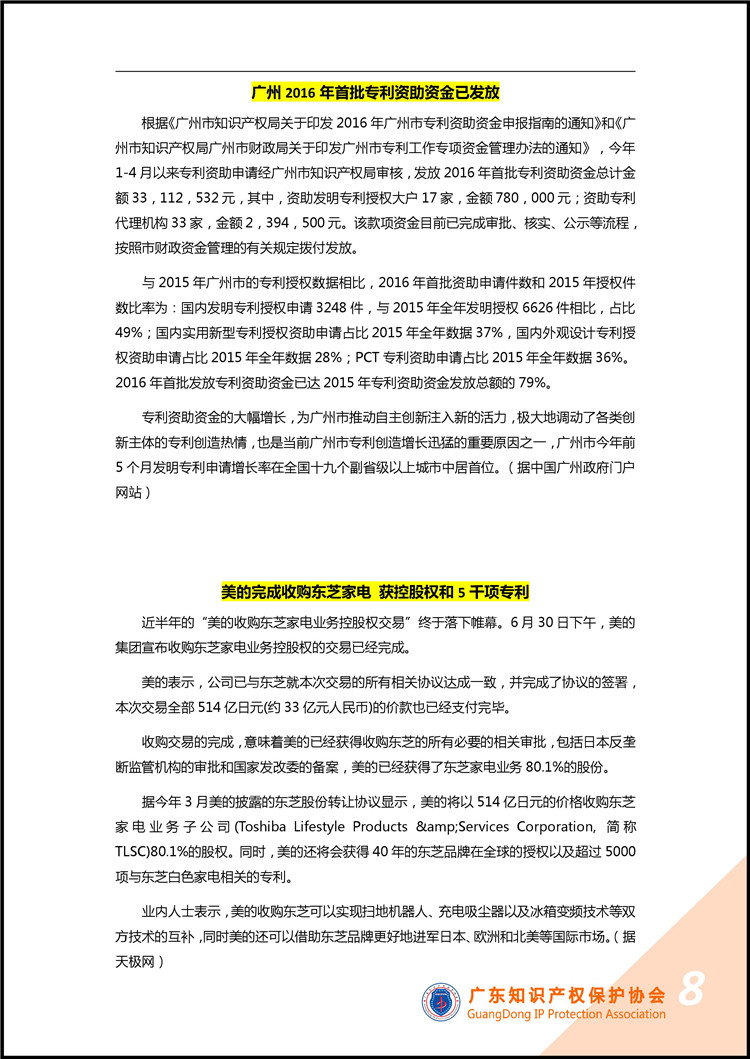 广州 2016 年首批专利资助资金已发放

根据《广州市知识产权局关于印发 2016 年广州市专利资助资金申报指南的通知》和《广州市知识产权局广州市财政局关于印发广州市专利工作专项资金管理办法的通知》，今年 1-4 月以来专利资助申请经广州市知识产权局审核，发放 2016 年首批专利资助资金总计金额 33，112，532 元，其中，资助发明专利授权大户 17 家，金额 780，000 元；资助专利代理机构 33 家，金额 2，394，500 元。该款项资金目前已完成审批、核实、公示等流程，按照市财政资金管理的有关规定拨付发放。

与 2015 年广州市的专利授权数据相比，2016 年首批资助申请件数和 2015 年授权件数比率为：国内发明专利授权申请 3248 件，与 2015 年全年发明授权 6626 件相比，占比 49%；国内实用新型专利授权资助申请占比 2015 年全年数据 37%，国内外观设计专利授权资助申请占比 2015 年全年数据 28%；PCT 专利资助申请占比 2015 年全年数据 36%。2016 年首批发放专利资助资金已达 2015 年专利资助资金发放总额的 79%。

专利资助资金的大幅增长，为广州市推动自主创新注入新的活力，极大地调动了各类创新主体的专利创造热情，也是当前广州市专利创造增长迅猛的重要原因之一，广州市今年前 5 个月发明专利申请增长率在全国十九个副省级以上城市中居首位。（据中国广州政府门户网站）

美的完成收购东芝家电 获控股权和 5 千项专利

近半年的“美的收购东芝家电业务控股权交易”终于落下帷幕。6 月 30 日下午，美的集团宣布收购东芝家电业务控股权的交易已经完成。

美的表示，公司已与东芝就本次交易的所有相关协议达成一致，并完成了协议的签署，本次交易全部 514 亿日元(约 33 亿元人民币)的价款也已经支付完毕。

收购交易的完成，意味着美的已经获得收购东芝的所有必要的相关审批，包括日本反垄断监管机构的审批和国家发改委的备案，美的已经获得了东芝家电业务 80.1%的股份。

据今年 3 月美的披露的东芝股份转让协议显示，美的将以 514 亿日元的价格收购东芝家电业务子公司(Toshiba Lifestyle Products &amp;Services Corporation, 简称 TLSC)80.1%的股权。同时，美的还将会获得 40 年的东芝品牌在全球的授权以及超过 5000 项与东芝白色家电相关的专利。

业内人士表示，美的收购东芝可以实现扫地机器人、充电吸尘器以及冰箱变频技术等双方技术的互补，同时美的还可以借助东芝品牌更好地进军日本、欧洲和北美等国际市场。（据天极网）

广东知识产权保护协会
GuangDong IP Protection Association
8